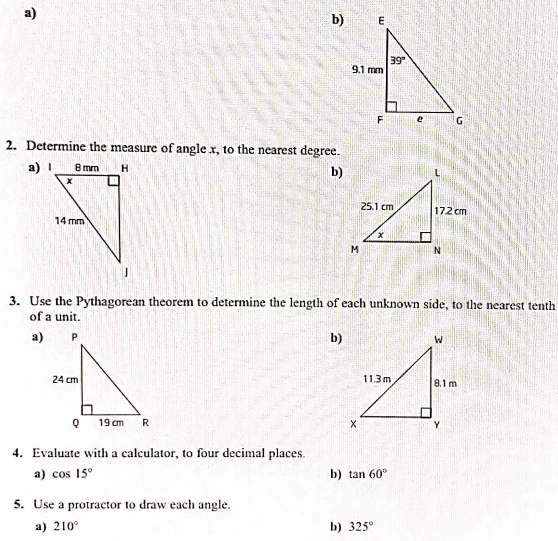 a)

b) E
39°
9.1 mm
F e G

2. Determine the measure of angle $x$, to the nearest degree.

a) I 8 mm H
x
14 mm
J

b) L
25.1 cm
17.2 cm
x
M N

3. Use the Pythagorean theorem to determine the length of each unknown side, to the nearest tenth of a unit.

a) P
24 cm
Q 19 cm R

b) W
11.3 m
8.1 m
X Y

4. Evaluate with a calculator, to four decimal places.

a) cos 15°

b) tan 60°

5. Use a protractor to draw each angle.

a) 210°

b) 325°